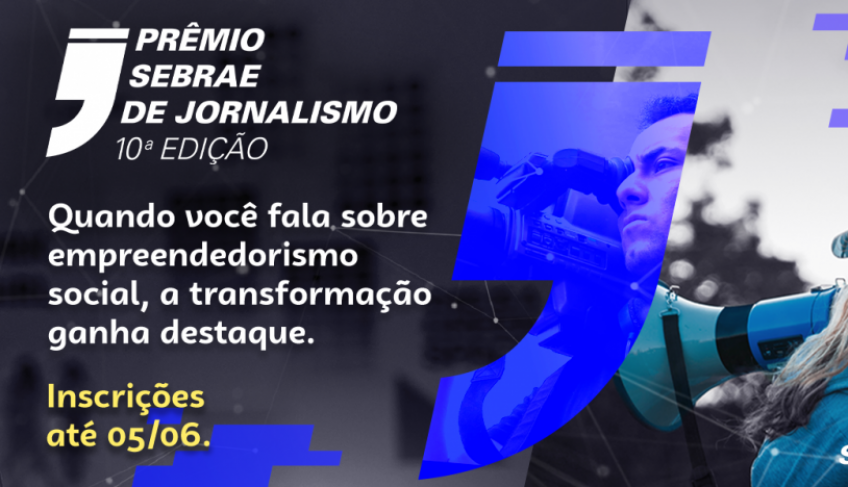 PRÊMIO SEBRAE DE JORNALISMO
10ª EDIÇÃO

Quando você fala sobre empreendedorismo social, a transformação ganha destaque.

Inscrições até 05/06.